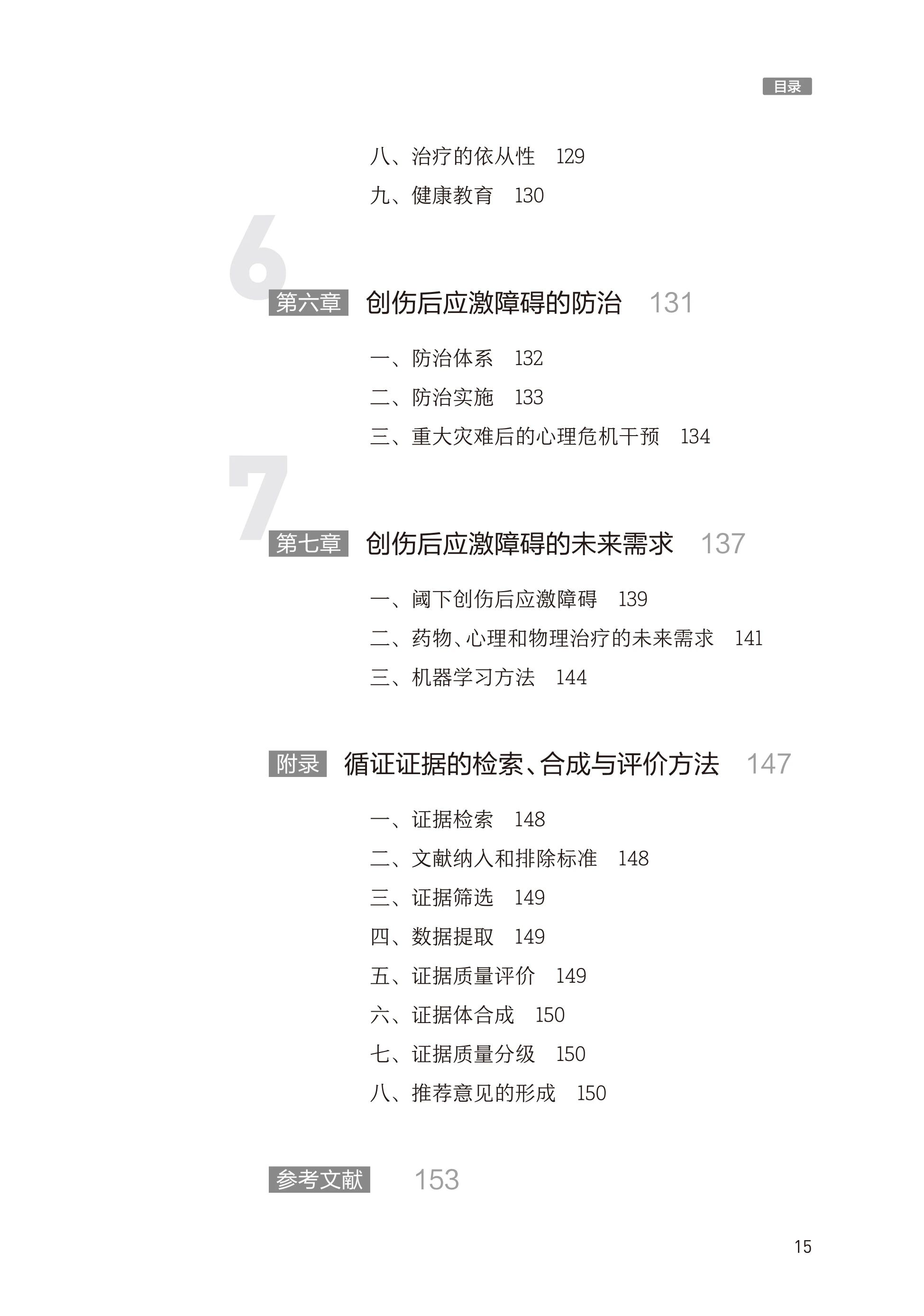 目录

八、治疗的依从性 129

九、健康教育 130

6

第六章 创伤后应激障碍的防治 131

一、防治体系 132

二、防治实施 133

三、重大灾难后的心理危机干预 134

7

第七章 创伤后应激障碍的未来需求 137

一、阈下创伤后应激障碍 139

二、药物、心理和物理治疗的未来需求 141

三、机器学习方法 144

附录 循证证据的检索、合成与评价方法 147

一、证据检索 148

二、文献纳入和排除标准 148

三、证据筛选 149

四、数据提取 149

五、证据质量评价 149

六、证据体合成 150

七、证据质量分级 150

八、推荐意见的形成 150

参考文献 153

15